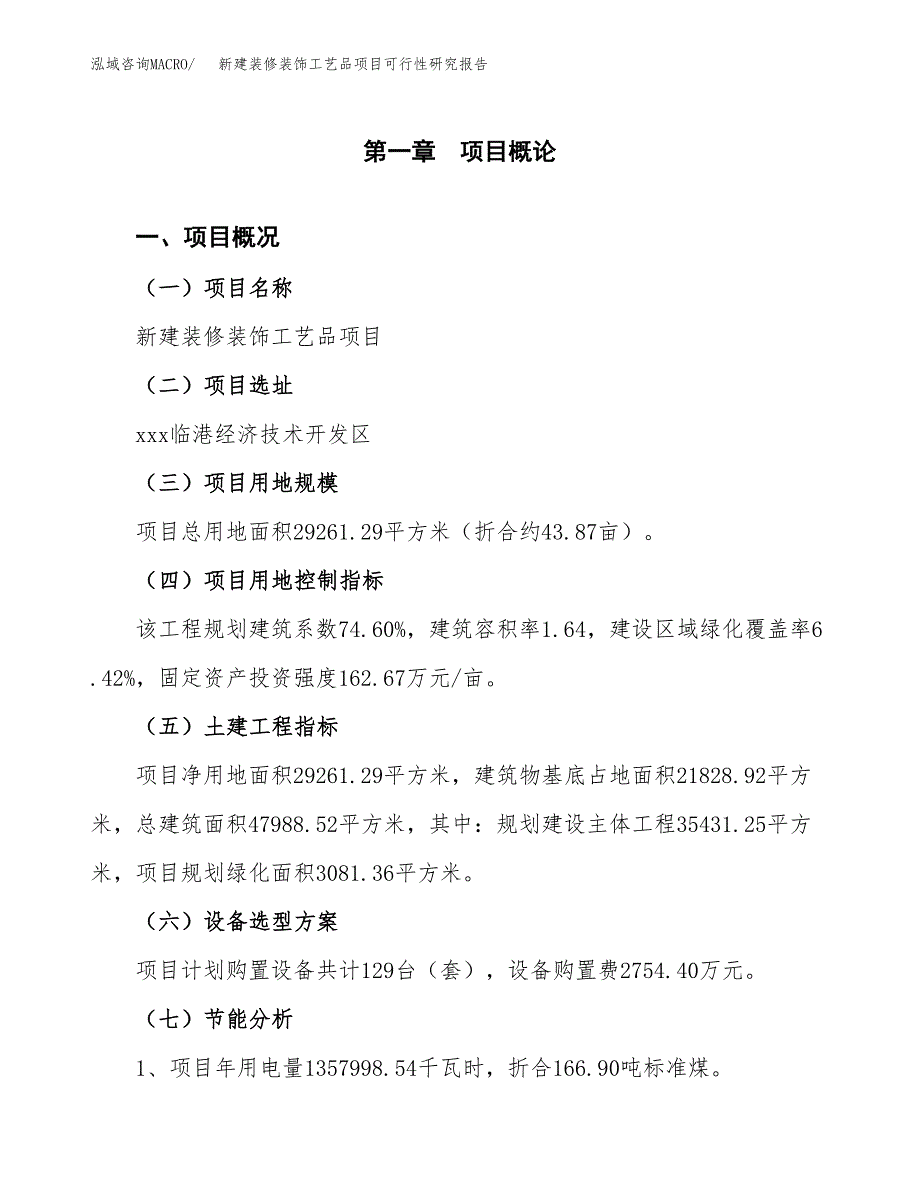 泓域咨询MACRO/　新建装修装饰工艺品项目可行性研究报告

第一章　项目概论

一、项目概况

（一）项目名称

新建装修装饰工艺品项目

（二）项目选址

xxx临港经济技术开发区

（三）项目用地规模

项目总用地面积29261.29平方米（折合约43.87亩）。

（四）项目用地控制指标

该工程规划建筑系数74.60%，建筑容积率1.64，建设区域绿化覆盖率6.42%，固定资产投资强度162.67万元/亩。

（五）土建工程指标

项目净用地面积29261.29平方米，建筑物基底占地面积21828.92平方米，总建筑面积47988.52平方米，其中：规划建设主体工程35431.25平方米，项目规划绿化面积3081.36平方米。

（六）设备选型方案

项目计划购置设备共计129台（套），设备购置费2754.40万元。

（七）节能分析

1、项目年用电量1357998.54千瓦时，折合166.90吨标准煤。